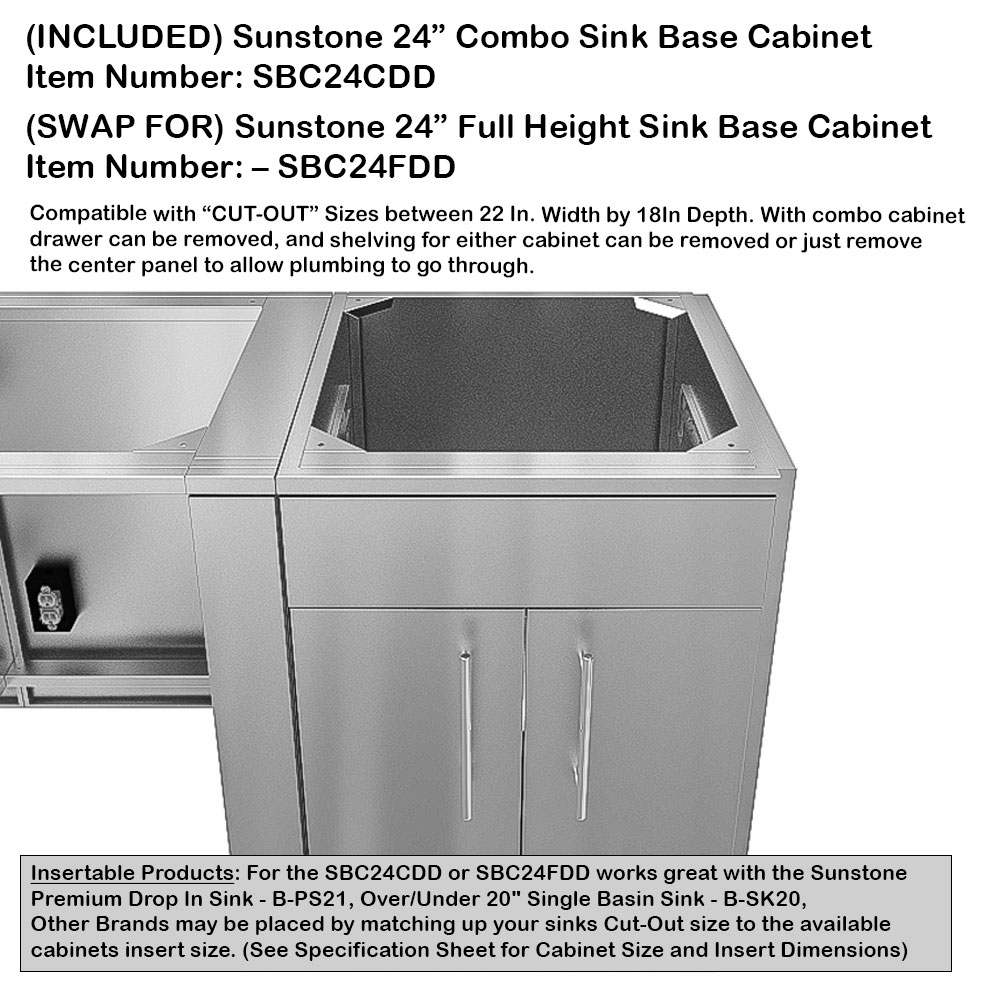 (INCLUDED) Sunstone 24” Combo Sink Base Cabinet
Item Number: SBC24CDD

(SWAP FOR) Sunstone 24” Full Height Sink Base Cabinet
Item Number: – SBC24FDD

Compatible with “CUT-OUT” Sizes between 22 In. Width by 18In Depth. With combo cabinet drawer can be removed, and shelving for either cabinet can be removed or just remove the center panel to allow plumbing to go through.

Insertable Products: For the SBC24CDD or SBC24FDD works great with the Sunstone Premium Drop In Sink - B-PS21, Over/Under 20" Single Basin Sink - B-SK20, Other Brands may be placed by matching up your sinks Cut-Out size to the available cabinets insert size. (See Specification Sheet for Cabinet Size and Insert Dimensions)